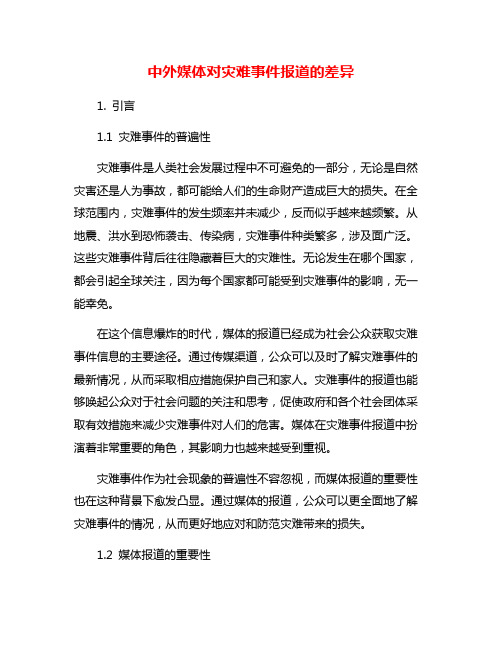 中外媒体对灾难事件报道的差异

1. 引言

1.1 灾难事件的普遍性

灾难事件是人类社会发展过程中不可避免的一部分，无论是自然灾害还是人为事故，都可能给人们的生命财产造成巨大的损失。在全球范围内，灾难事件的发生频率并未减少，反而似乎越来越频繁。从地震、洪水到恐怖袭击、传染病，灾难事件种类繁多，涉及面广泛。这些灾难事件背后往往隐藏着巨大的灾难性。无论发生在哪个国家，都会引起全球关注，因为每个国家都可能受到灾难事件的影响，无一能幸免。

在这个信息爆炸的时代，媒体的报道已经成为社会公众获取灾难事件信息的主要途径。通过传媒渠道，公众可以及时了解灾难事件的最新情况，从而采取相应措施保护自己和家人。灾难事件的报道也能够唤起公众对于社会问题的关注和思考，促使政府和各个社会团体采取有效措施来减少灾难事件对人们的危害。媒体在灾难事件报道中扮演着非常重要的角色，其影响力也越来越受到重视。

灾难事件作为社会现象的普遍性不容忽视，而媒体报道的重要性也在这种背景下愈发凸显。通过媒体的报道，公众可以更全面地了解灾难事件的情况，从而更好地应对和防范灾难带来的损失。

1.2 媒体报道的重要性